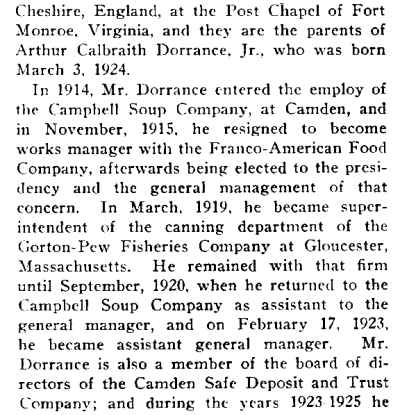 Cheshire, England, at the Post Chapel of Fort Monroe, Virginia, and they are the parents of Arthur Calbraith Dorrance, Jr., who was born March 3, 1924.

In 1914, Mr. Dorrance entered the employ of the Campbell Soup Company, at Camden, and in November, 1915, he resigned to become works manager with the Franco-American Food Company, afterwards being elected to the presidency and the general management of that concern. In March, 1919, he became superintendent of the canning department of the Gorton-Pew Fisheries Company at Gloucester, Massachusetts. He remained with that firm until September, 1920, when he returned to the Campbell Soup Company as assistant to the general manager, and on February 17, 1923, he became assistant general manager. Mr. Dorrance is also a member of the board of directors of the Camden Safe Deposit and Trust Company; and during the years 1923-1925 he